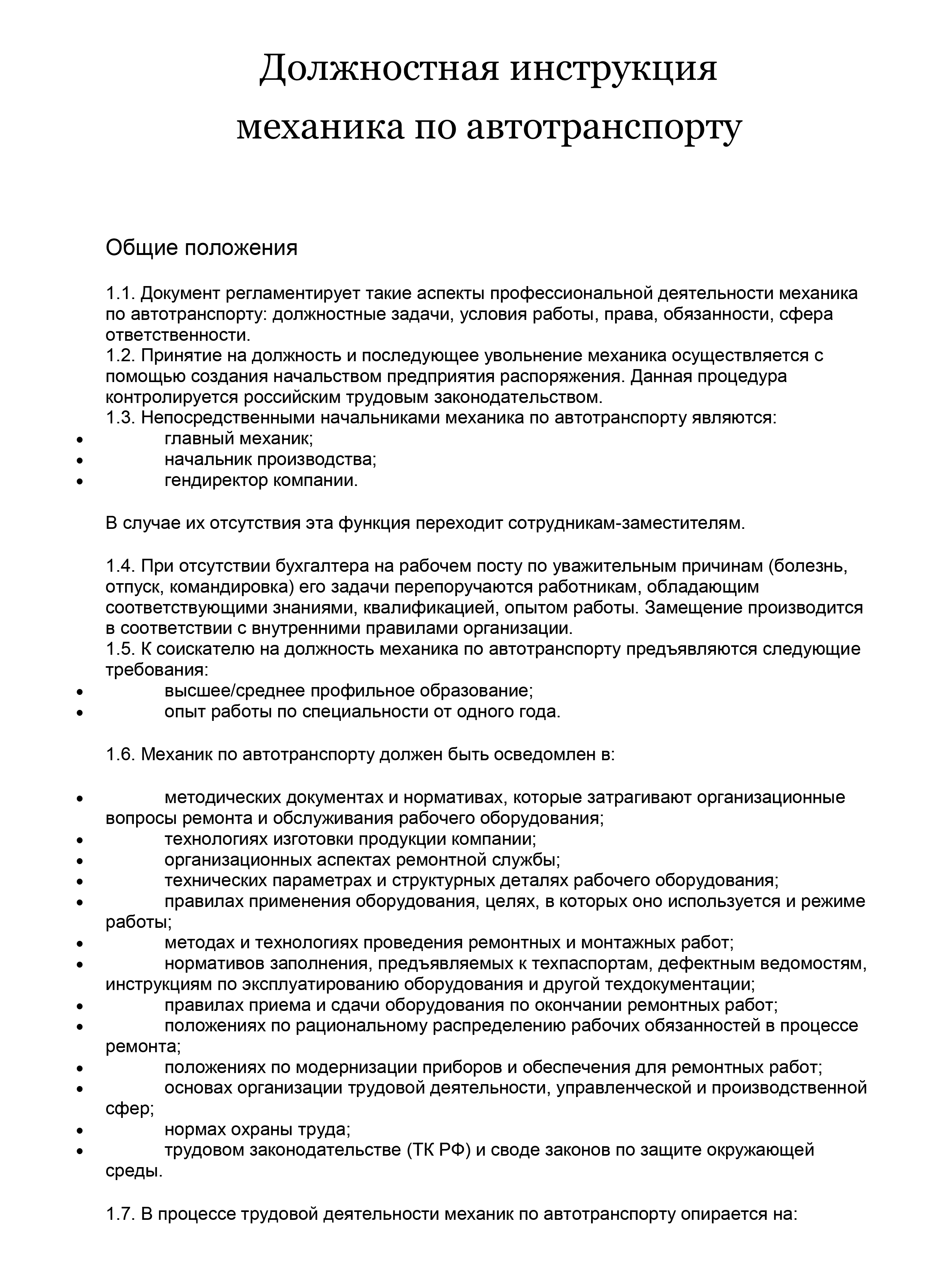 Должностная инструкция
механика по автотранспорту

Общие положения

1.1. Документ регламентирует такие аспекты профессиональной деятельности механика по автотранспорту: должностные задачи, условия работы, права, обязанности, сфера ответственности.
1.2. Принятие на должность и последующее увольнение механика осуществляется с помощью создания начальством предприятия распоряжения. Данная процедура контролируется российским трудовым законодательством.
1.3. Непосредственными начальниками механика по автотранспорту являются:
• главный механик;
• начальник производства;
• гендиректор компании.

В случае их отсутствия эта функция переходит сотрудникам-заместителям.

1.4. При отсутствии бухгалтера на рабочем посту по уважительным причинам (болезнь, отпуск, командировка) его задачи перепоручаются работникам, обладающим соответствующими знаниями, квалификацией, опытом работы. Замещение производится в соответствии с внутренними правилами организации.
1.5. К соискателю на должность механика по автотранспорту предъявляются следующие требования:
• высшее/среднее профильное образование;
• опыт работы по специальности от одного года.

1.6. Механик по автотранспорту должен быть осведомлен в:

• методических документах и нормативах, которые затрагивают организационные вопросы ремонта и обслуживания рабочего оборудования;
• технологиях изготовки продукции компании;
• организационных аспектах ремонтной службы;
• технических параметрах и структурных деталях рабочего оборудования;
• правилах применения оборудования, целях, в которых оно используется и режиме работы;
• методах и технологиях проведения ремонтных и монтажных работ;
• нормативов заполнения, предъявляемых к техпаспортам, дефектным ведомостям, инструкциям по эксплуатированию оборудования и другой техдокументации;
• правилах приема и сдачи оборудования по окончании ремонтных работ;
• положениях по рациональному распределению рабочих обязанностей в процессе ремонта;
• положениях по модернизации приборов и обеспечения для ремонтных работ;
• основах организации трудовой деятельности, управленческой и производственной сфер;
• нормах охраны труда;
• трудовом законодательстве (ТК РФ) и своде законов по защите окружающей среды.

1.7. В процессе трудовой деятельности механик по автотранспорту опирается на: